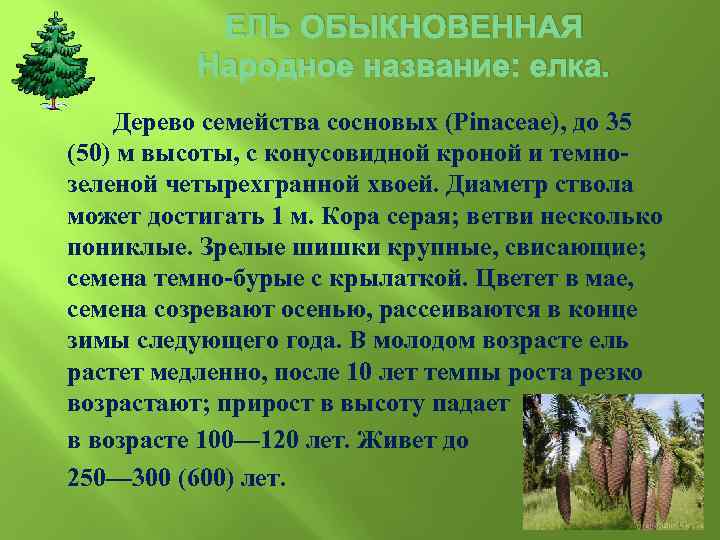 ЕЛЬ ОБЫКНОВЕННАЯ
Народное название: елка.

Дерево семейства сосновых (Pinaceae), до 35 (50) м высоты, с конусовидной кроной и темно-зеленой четырехгранной хвоей. Диаметр ствола может достигать 1 м. Кора серая; ветви несколько пониклые. Зрелые шишки крупные, свисающие; семена темно-бурые с крылаткой. Цветет в мае, семена созревают осенью, рассеиваются в конце зимы следующего года. В молодом возрасте ель растет медленно, после 10 лет темпы роста резко возрастают; прирост в высоту падает в возрасте 100—120 лет. Живет до 250—300 (600) лет.